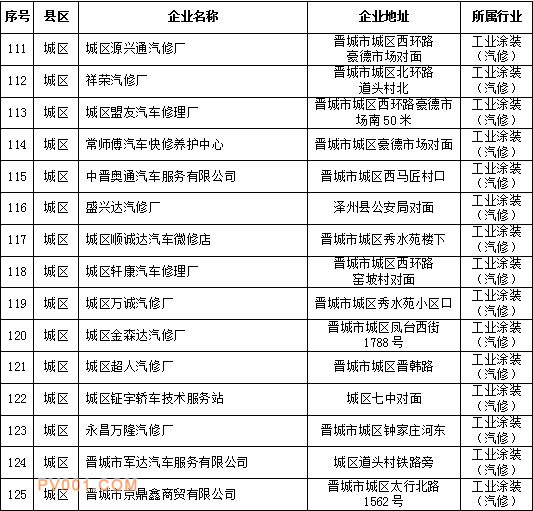 | 序号 | 县区 | 企业名称 | 企业地址 | 所属行业 |
|---|---|---|---|---|
| 111 | 城区 | 城区源兴通汽修厂 | 晋城市城区西环路豪德市场对面 | 工业涂装（汽修） |
| 112 | 城区 | 祥荣汽修厂 | 晋城市城区北环路道头村北 | 工业涂装（汽修） |
| 113 | 城区 | 城区盟友汽车修理厂 | 晋城市城区西环路豪德市场南50米 | 工业涂装（汽修） |
| 114 | 城区 | 常师傅汽车快修养护中心 | 晋城市城区豪德市场对面 | 工业涂装（汽修） |
| 115 | 城区 | 中晋奥通汽车服务有限公司 | 晋城市城区西马匠村口 | 工业涂装（汽修） |
| 116 | 城区 | 盛兴达汽修厂 | 泽州县公安局对面 | 工业涂装（汽修） |
| 117 | 城区 | 城区顺诚达汽车微修店 | 晋城市城区秀水苑楼下 | 工业涂装（汽修） |
| 118 | 城区 | 城区轩康汽车修理厂 | 晋城市城区西环路窑坡村对面 | 工业涂装（汽修） |
| 119 | 城区 | 城区万诚汽修厂 | 晋城市城区秀水苑小区口 | 工业涂装（汽修） |
| 120 | 城区 | 城区金森达汽修厂 | 晋城市城区凤台西街1788号 | 工业涂装（汽修） |
| 121 | 城区 | 城区超人汽修厂 | 晋城市城区晋韩路 | 工业涂装（汽修） |
| 122 | 城区 | 城区钲宇轿车技术服务站 | 城区七中对面 | 工业涂装（汽修） |
| 123 | 城区 | 永昌万隆汽修厂 | 晋城市城区钟家庄河东 | 工业涂装（汽修） |
| 124 | 城区 | 晋城市军达汽车服务有限公司 | 城区道头村铁路旁 | 工业涂装（汽修） |
| 125 | 城区 | 晋城市京鼎鑫商贸有限公司 | 晋城市城区太行北路1562号 | 工业涂装（汽修） |

PV001.COM